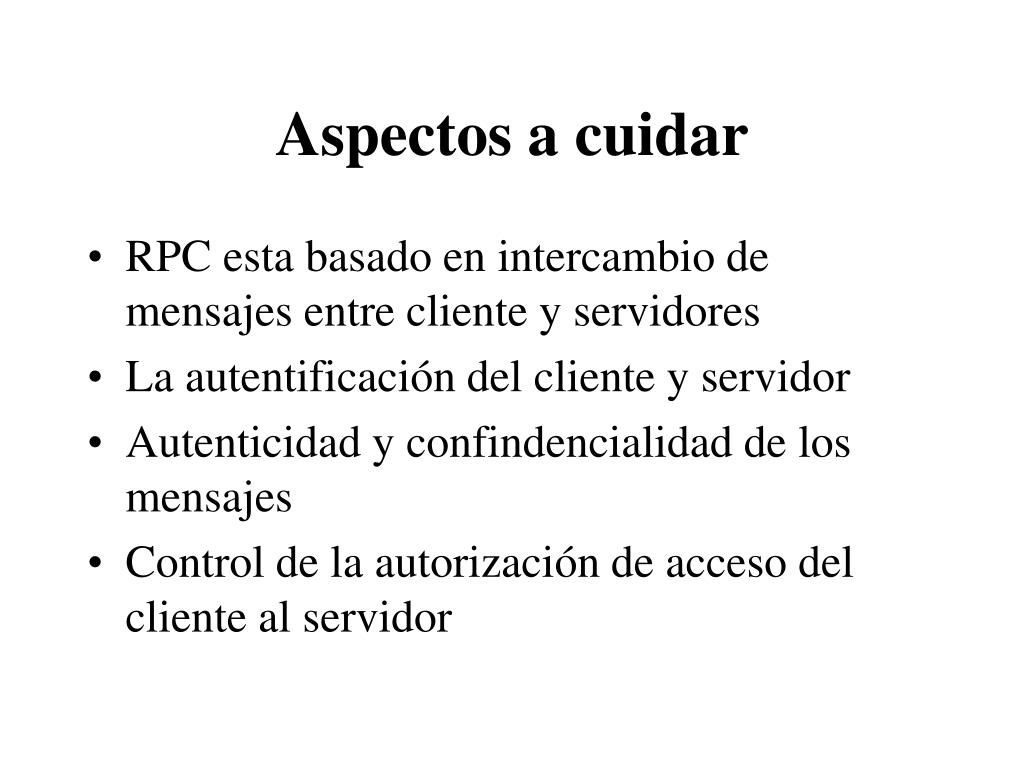 Aspectos a cuidar

• RPC esta basado en intercambio de mensajes entre cliente y servidores
• La autentificación del cliente y servidor
• Autenticidad y confindencialidad de los mensajes
• Control de la autorización de acceso del cliente al servidor